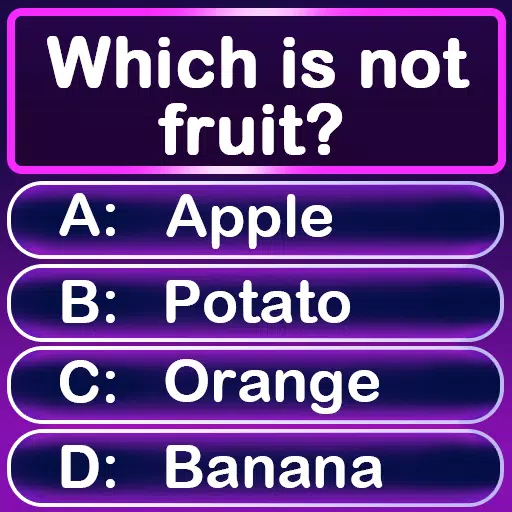 Which is not fruit?

A: Apple

B: Potato

C: Orange

D: Banana